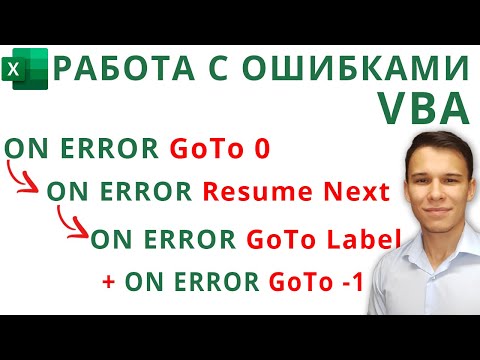 X РАБОТА С ОШИБКАМИ VBA

ON ERROR GoTo 0

ON ERROR Resume Next

ON ERROR GoTo Label

+ ON ERROR GoTo -1